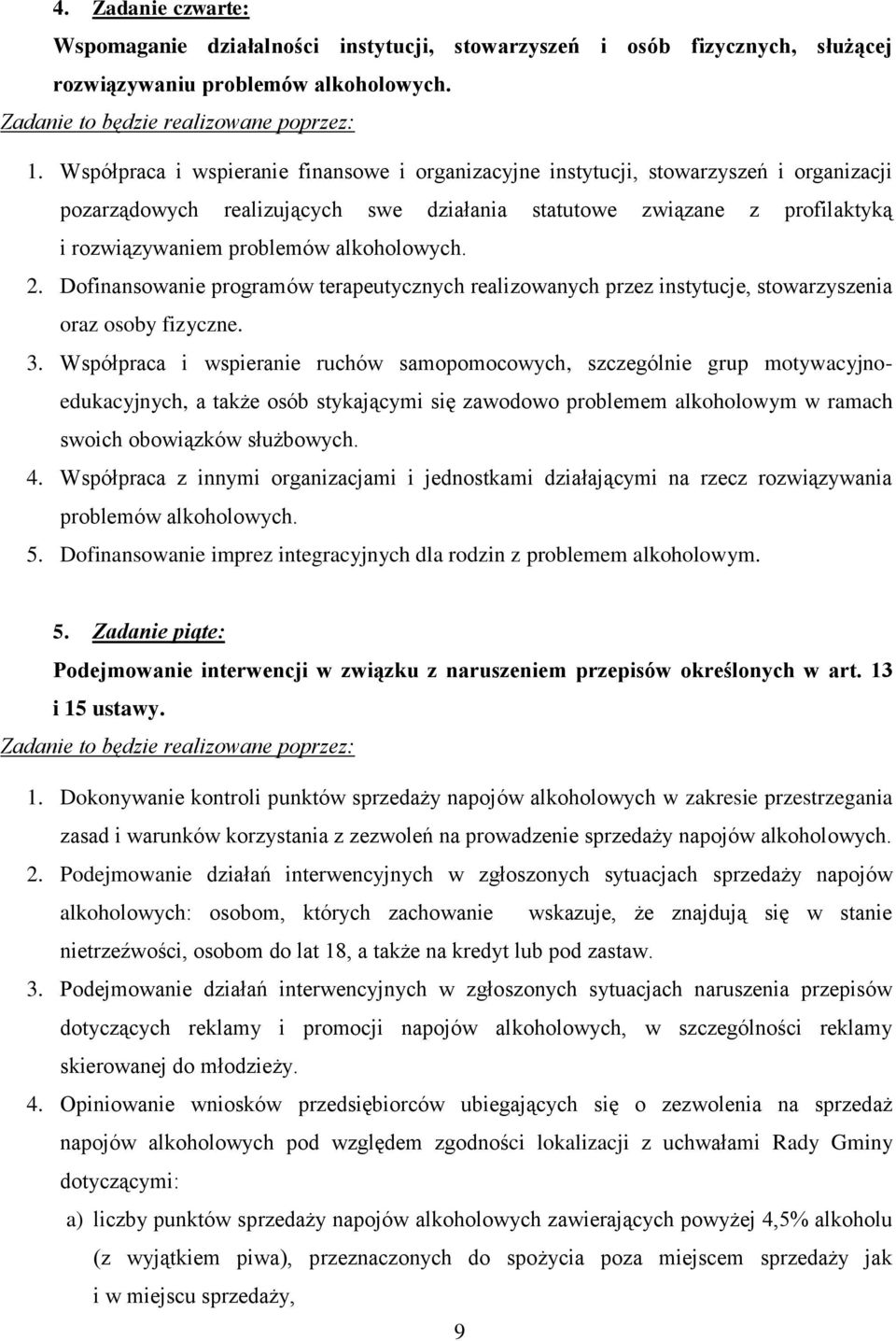 4. Zadanie czwarte:
Wspomaganie działalności instytucji, stowarzyszeń i osób fizycznych, służącej rozwiązywaniu problemów alkoholowych.
Zadanie to będzie realizowane poprzez:
1. Współpraca i wspieranie finansowe i organizacyjne instytucji, stowarzyszeń i organizacji pozarządowych realizujących swe działania statutowe związane z profilaktyką i rozwiązywaniem problemów alkoholowych.
2. Dofinansowanie programów terapeutycznych realizowanych przez instytucje, stowarzyszenia oraz osoby fizyczne.
3. Współpraca i wspieranie ruchów samopomocowych, szczególnie grup motywacyjno-edukacyjnych, a także osób stykającymi się zawodowo problemem alkoholowym w ramach swoich obowiązków służbowych.
4. Współpraca z innymi organizacjami i jednostkami działającymi na rzecz rozwiązywania problemów alkoholowych.
5. Dofinansowanie imprez integracyjnych dla rodzin z problemem alkoholowym.

5. Zadanie piąte:
Podejmowanie interwencji w związku z naruszeniem przepisów określonych w art. 13 i 15 ustawy.
Zadanie to będzie realizowane poprzez:
1. Dokonywanie kontroli punktów sprzedaży napojów alkoholowych w zakresie przestrzegania zasad i warunków korzystania z zezwoleń na prowadzenie sprzedaży napojów alkoholowych.
2. Podejmowanie działań interwencyjnych w zgłoszonych sytuacjach sprzedaży napojów alkoholowych: osobom, których zachowanie wskazuje, że znajdują się w stanie nietrzeźwości, osobom do lat 18, a także na kredyt lub pod zastaw.
3. Podejmowanie działań interwencyjnych w zgłoszonych sytuacjach naruszenia przepisów dotyczących reklamy i promocji napojów alkoholowych, w szczególności reklamy skierowanej do młodzieży.
4. Opiniowanie wniosków przedsiębiorców ubiegających się o zezwolenia na sprzedaż napojów alkoholowych pod względem zgodności lokalizacji z uchwałami Rady Gminy dotyczącymi:
a) liczby punktów sprzedaży napojów alkoholowych zawierających powyżej 4,5% alkoholu (z wyjątkiem piwa), przeznaczonych do spożycia poza miejscem sprzedaży jak i w miejscu sprzedaży,

9